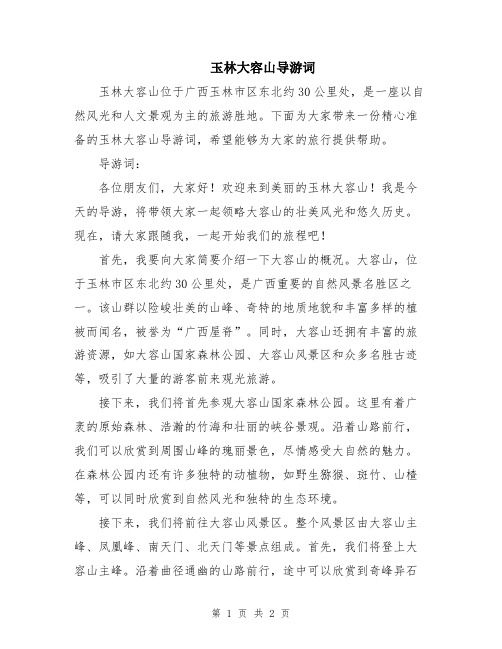 玉林大容山导游词

玉林大容山位于广西玉林市区东北约30公里处，是一座以自然风光和人文景观为主的旅游胜地。下面为大家带来一份精心准备的玉林大容山导游词，希望能够为大家的旅行提供帮助。

导游词：

各位朋友们，大家好！欢迎来到美丽的玉林大容山！我是今天的导游，将带领大家一起领略大容山的壮美风光和悠久历史。现在，请大家跟随我，一起开始我们的旅程吧！

首先，我要向大家简要介绍一下大容山的概况。大容山，位于玉林市区东北约30公里处，是广西重要的自然风景名胜区之一。该山群以险峻壮美的山峰、奇特的地质地貌和丰富多样的植被而闻名，被誉为“广西屋脊”。同时，大容山还拥有丰富的旅游资源，如大容山国家森林公园、大容山风景区和众多名胜古迹等，吸引了大量的游客前来观光旅游。

接下来，我们将首先参观大容山国家森林公园。这里有着广袤的原始森林、浩瀚的竹海和壮丽的峡谷景观。沿着山路前行，我们可以欣赏到周围山峰的瑰丽景色，尽情感受大自然的魅力。在森林公园内还有许多独特的动植物，如野生猕猴、斑竹、山楂等，可以同时欣赏到自然风光和独特的生态环境。

接下来，我们将前往大容山风景区。整个风景区由大容山主峰、凤凰峰、南天门、北天门等景点组成。首先，我们将登上大容山主峰。沿着曲径通幽的山路前行，途中可以欣赏到奇峰异石

第 1 页 共 2 页